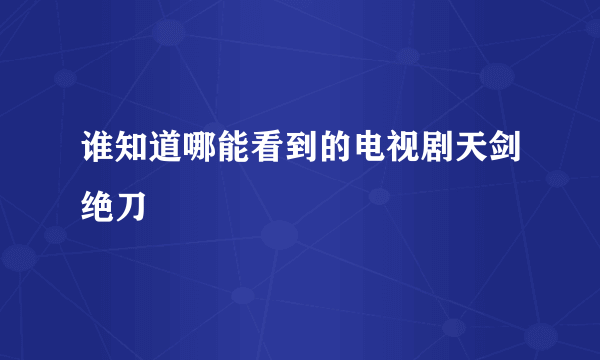 谁知道哪能看到的电视剧天剑绝刀